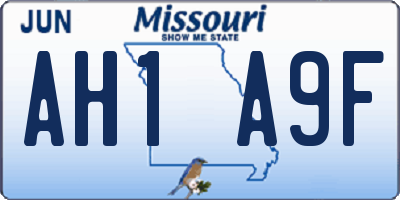 JUN
Missouri
SHOW ME STATE
AH1 A9F